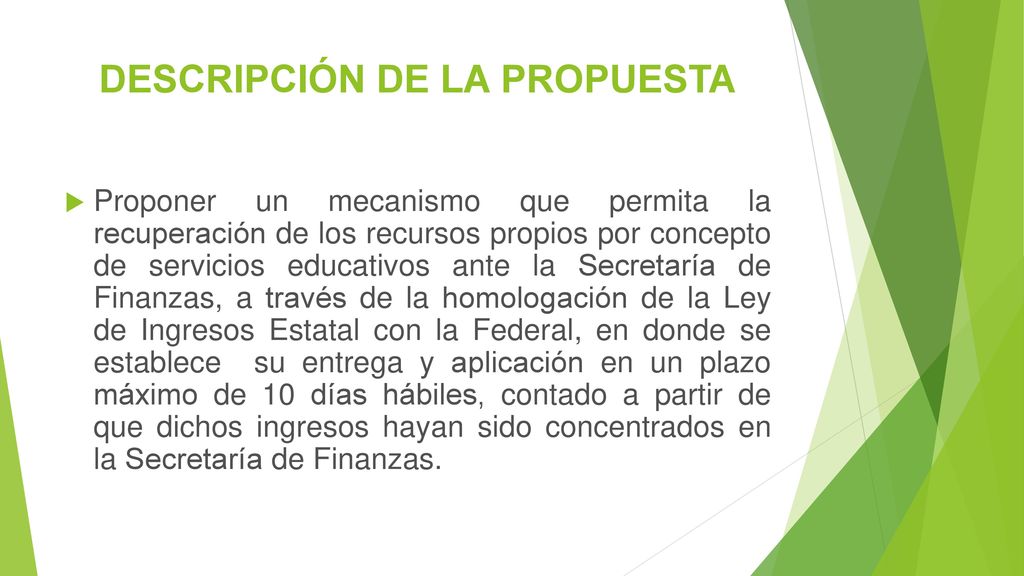 DESCRIPCIÓN DE LA PROPUESTA

Proponer un mecanismo que permita la recuperación de los recursos propios por concepto de servicios educativos ante la Secretaría de Finanzas, a través de la homologación de la Ley de Ingresos Estatal con la Federal, en donde se establece su entrega y aplicación en un plazo máximo de 10 días hábiles, contado a partir de que dichos ingresos hayan sido concentrados en la Secretaría de Finanzas.